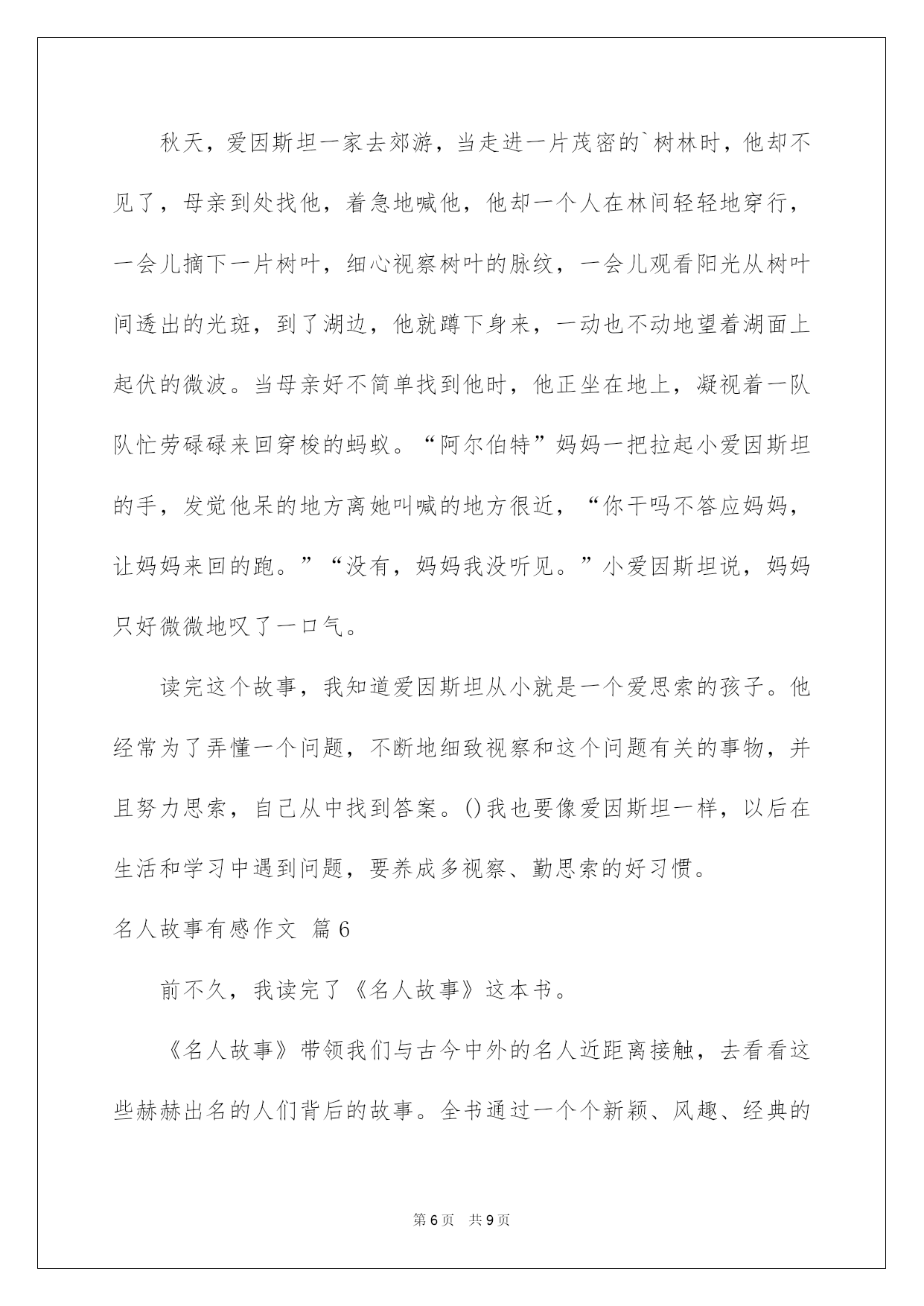 秋天，爱因斯坦一家去郊游，当走进一片茂密的`树林时，他却不见了，母亲到处找他，着急地喊他，他却一个人在林间轻轻地穿行，一会儿摘下一片树叶，细心视察树叶的脉纹，一会儿观看阳光从树叶间透出的光斑，到了湖边，他就蹲下身来，一动也不动地望着湖面上起伏的微波。当母亲好不简单找到他时，他正坐在地上，凝视着一队队忙劳碌碌来回穿梭的蚂蚁。“阿尔伯特”妈妈一把拉起小爱因斯坦的手，发觉他呆的地方离她叫喊的地方很近，“你干吗不答应妈妈，让妈妈来回的跑。”“没有，妈妈我没听见。”小爱因斯坦说，妈妈只好微微地叹了一口气。

读完这个故事，我知道爱因斯坦从小就是一个爱思索的孩子。他经常为了弄懂一个问题，不断地细致视察和这个问题有关的事物，并且努力思索，自己从中找到答案。()我也要像爱因斯坦一样，以后在生活和学习中遇到问题，要养成多视察、勤思索的好习惯。

名人故事有感作文 篇6

前不久，我读完了《名人故事》这本书。

《名人故事》带领我们与古今中外的名人近距离接触，去看看这些赫赫出名的人们背后的故事。全书通过一个个新颖、风趣、经典的

第6页 共9页